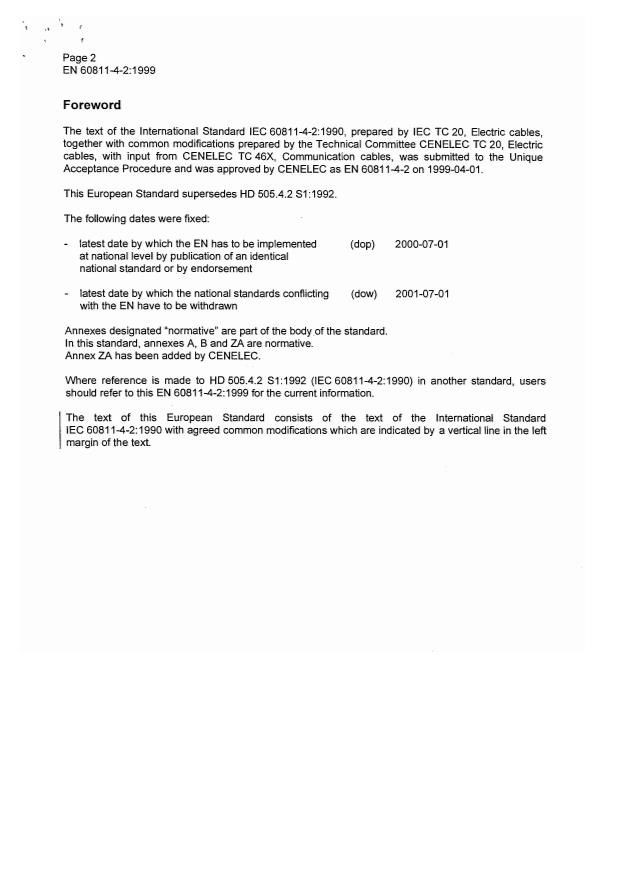 Page 2
EN 60811-4-2:1999

Foreword

The text of the International Standard IEC 60811-4-2:1990, prepared by IEC TC 20, Electric cables, together with common modifications prepared by the Technical Committee CENELEC TC 20, Electric cables, with input from CENELEC TC 46X, Communication cables, was submitted to the Unique Acceptance Procedure and was approved by CENELEC as EN 60811-4-2 on 1999-04-01.

This European Standard supersedes HD 505.4.2 S1:1992.

The following dates were fixed:

- latest date by which the EN has to be implemented at national level by publication of an identical national standard or by endorsement (dop) 2000-07-01

- latest date by which the national standards conflicting with the EN have to be withdrawn (dow) 2001-07-01

Annexes designated "normative" are part of the body of the standard.
In this standard, annexes A, B and ZA are normative.
Annex ZA has been added by CENELEC.

Where reference is made to HD 505.4.2 S1:1992 (IEC 60811-4-2:1990) in another standard, users should refer to this EN 60811-4-2:1999 for the current information.

The text of this European Standard consists of the text of the International Standard IEC 60811-4-2:1990 with agreed common modifications which are indicated by a vertical line in the left margin of the text.